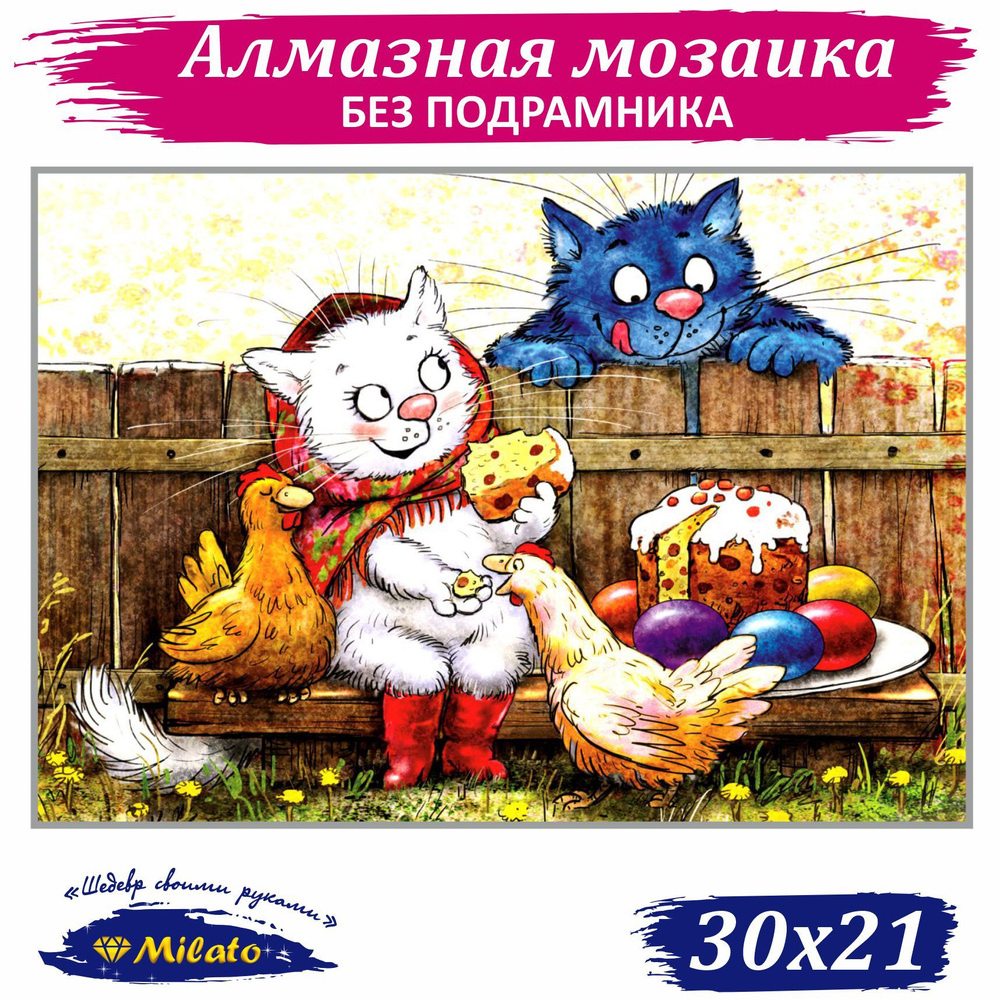 Алмазная мозаика
БЕЗ ПОДРАМНИКА

«Шедевр своими руками»
Milato

30x21